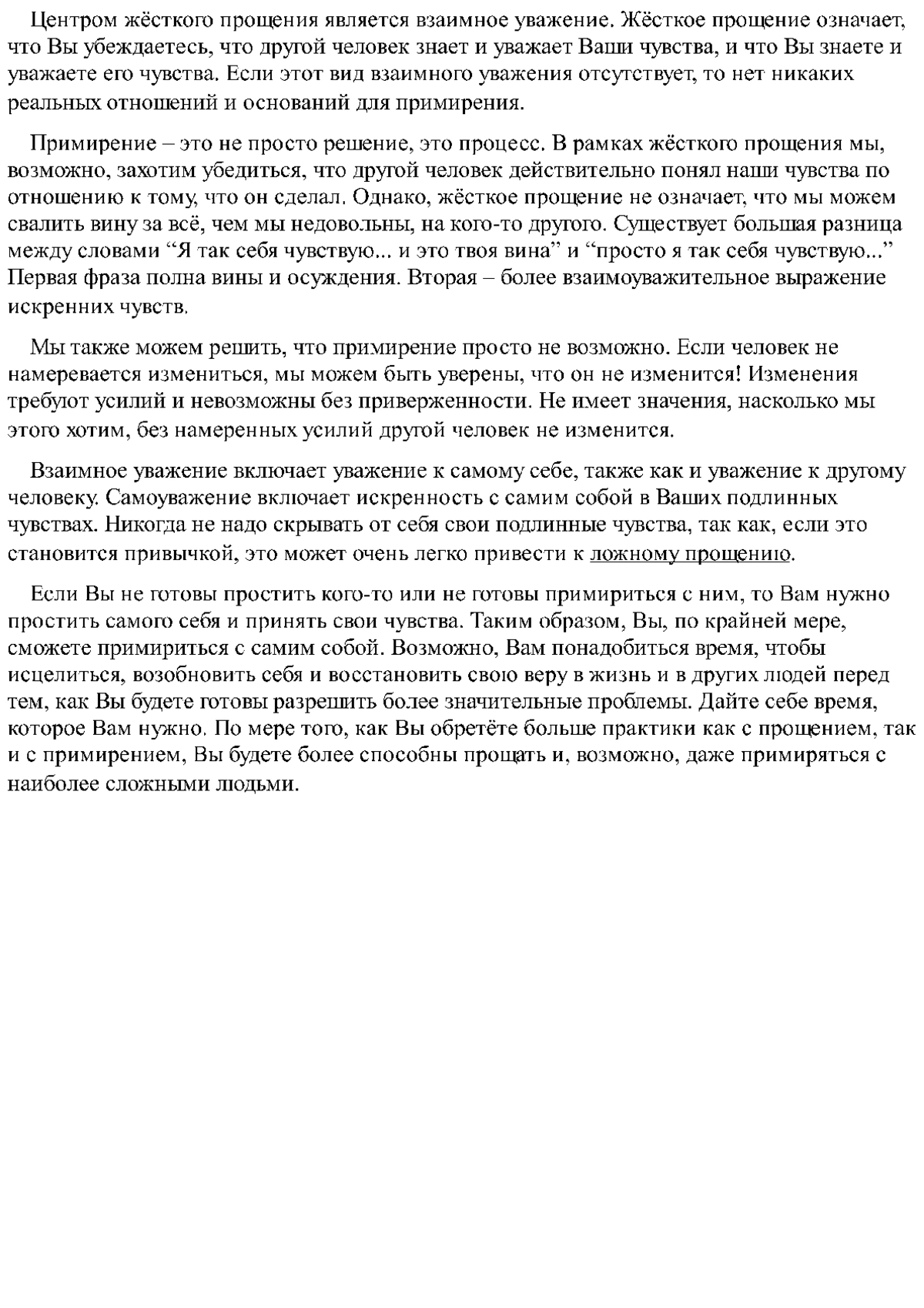 Центром жёсткого прощения является взаимное уважение. Жёсткое прощение означает, что Вы убеждаетесь, что другой человек знает и уважает Ваши чувства, и что Вы знаете и уважаете его чувства. Если этот вид взаимного уважения отсутствует, то нет никаких реальных отношений и оснований для примирения.

Примирение – это не просто решение, это процесс. В рамках жёсткого прощения мы, возможно, захотим убедиться, что другой человек действительно понял наши чувства по отношению к тому, что он сделал. Однако, жёсткое прощение не означает, что мы можем свалить вину за всё, чем мы недовольны, на кого-то другого. Существует большая разница между словами “Я так себя чувствую... и это твоя вина” и “просто я так себя чувствую...” Первая фраза полна вины и осуждения. Вторая – более взаимоуважительное выражение искренних чувств.

Мы также можем решить, что примирение просто не возможно. Если человек не намеревается измениться, мы можем быть уверены, что он не изменится! Изменения требуют усилий и невозможны без приверженности. Не имеет значения, насколько мы этого хотим, без намеренных усилий другой человек не изменится.

Взаимное уважение включает уважение к самому себе, также как и уважение к другому человеку. Самоуважение включает искренность с самим собой в Ваших подлинных чувствах. Никогда не надо скрывать от себя свои подлинные чувства, так как, если это становится привычкой, это может очень легко привести к ложному прощению.

Если Вы не готовы простить кого-то или не готовы примириться с ним, то Вам нужно простить самого себя и принять свои чувства. Таким образом, Вы, по крайней мере, сможете примириться с самим собой. Возможно, Вам понадобиться время, чтобы исцелиться, возобновить себя и восстановить свою веру в жизнь и в других людей перед тем, как Вы будете готовы разрешить более значительные проблемы. Дайте себе время, которое Вам нужно. По мере того, как Вы обретёте больше практики как с прощением, так и с примирением, Вы будете более способны прощать и, возможно, даже примиряться с наиболее сложными людьми.